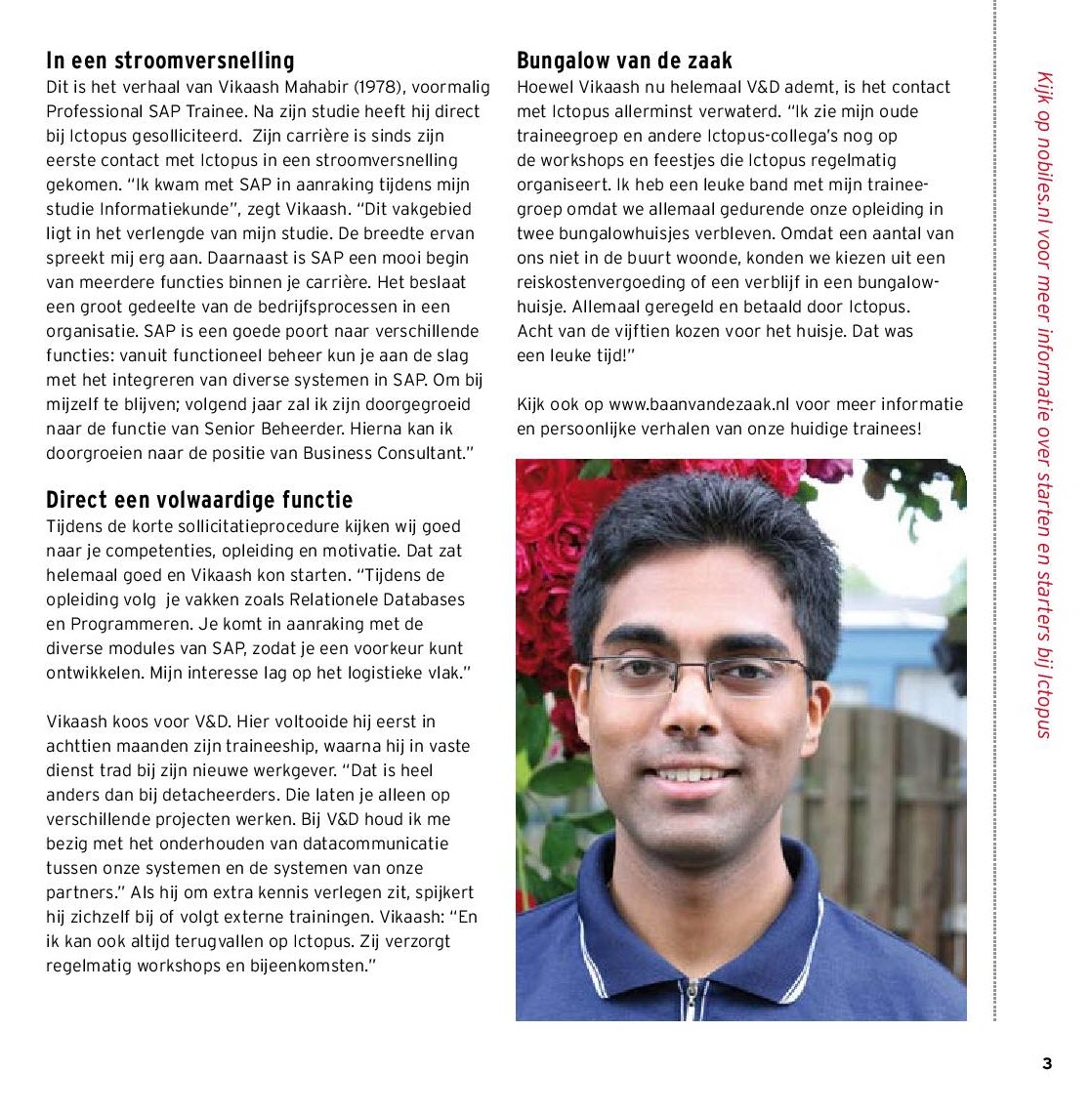 In een stroomversnelling
Dit is het verhaal van Vikaash Mahabir (1978), voormalig Professional SAP Trainee. Na zijn studie heeft hij direct bij Ictopus gesolliciteerd. Zijn carrière is sinds zijn eerste contact met Ictopus in een stroomversnelling gekomen. "Ik kwam met SAP in aanraking tijdens mijn studie Informatiekunde", zegt Vikaash. "Dit vakgebied ligt in het verlengde van mijn studie. De breedte ervan spreekt mij erg aan. Daarnaast is SAP een mooi begin van meerdere functies binnen je carrière. Het beslaat een groot gedeelte van de bedrijfsprocessen in een organisatie. SAP is een goede poort naar verschillende functies: vanuit functioneel beheer kun je aan de slag met het integreren van diverse systemen in SAP. Om bij mijzelf te blijven; volgend jaar zal ik zijn doorgegroeid naar de functie van Senior Beheerder. Hierna kan ik doorgroeien naar de positie van Business Consultant."

Direct een volwaardige functie
Tijdens de korte sollicitatieprocedure kijken wij goed naar je competenties, opleiding en motivatie. Dat zat helemaal goed en Vikaash kon starten. "Tijdens de opleiding volg je vakken zoals Relationele Databases en Programmeren. Je komt in aanraking met de diverse modules van SAP, zodat je een voorkeur kunt ontwikkelen. Mijn interesse lag op het logistieke vlak."

Vikaash koos voor V&D. Hier voltooide hij eerst in achttien maanden zijn traineeship, waarna hij in vaste dienst trad bij zijn nieuwe werkgever. "Dat is heel anders dan bij detacheerders. Die laten je alleen op verschillende projecten werken. Bij V&D houd ik me bezig met het onderhouden van datacommunicatie tussen onze systemen en de systemen van onze partners." Als hij om extra kennis verlegen zit, spijkert hij zichzelf bij of volgt externe trainingen. Vikaash: "En ik kan ook altijd terugvallen op Ictopus. Zij verzorgt regelmatig workshops en bijeenkomsten."

Bungalow van de zaak
Hoewel Vikaash nu helemaal V&D ademt, is het contact met Ictopus allerminst verwaterd. "Ik zie mijn oude traineegroep en andere Ictopus-collega's nog op de workshops en feestjes die Ictopus regelmatig organiseert. Ik heb een leuke band met mijn traineegroep omdat we allemaal gedurende onze opleiding in twee bungalowhuisjes verbleven. Omdat een aantal van ons niet in de buurt woonde, konden we kiezen uit een reiskostenvergoeding of een verblijf in een bungalowhuisje. Allemaal geregeld en betaald door Ictopus. Acht van de vijftien kozen voor het huisje. Dat was een leuke tijd!"

Kijk ook op www.baanvandezaak.nl voor meer informatie en persoonlijke verhalen van onze huidige trainees!

Kijk op nobiles.nl voor meer informatie over starten en starters bij Ictopus

3